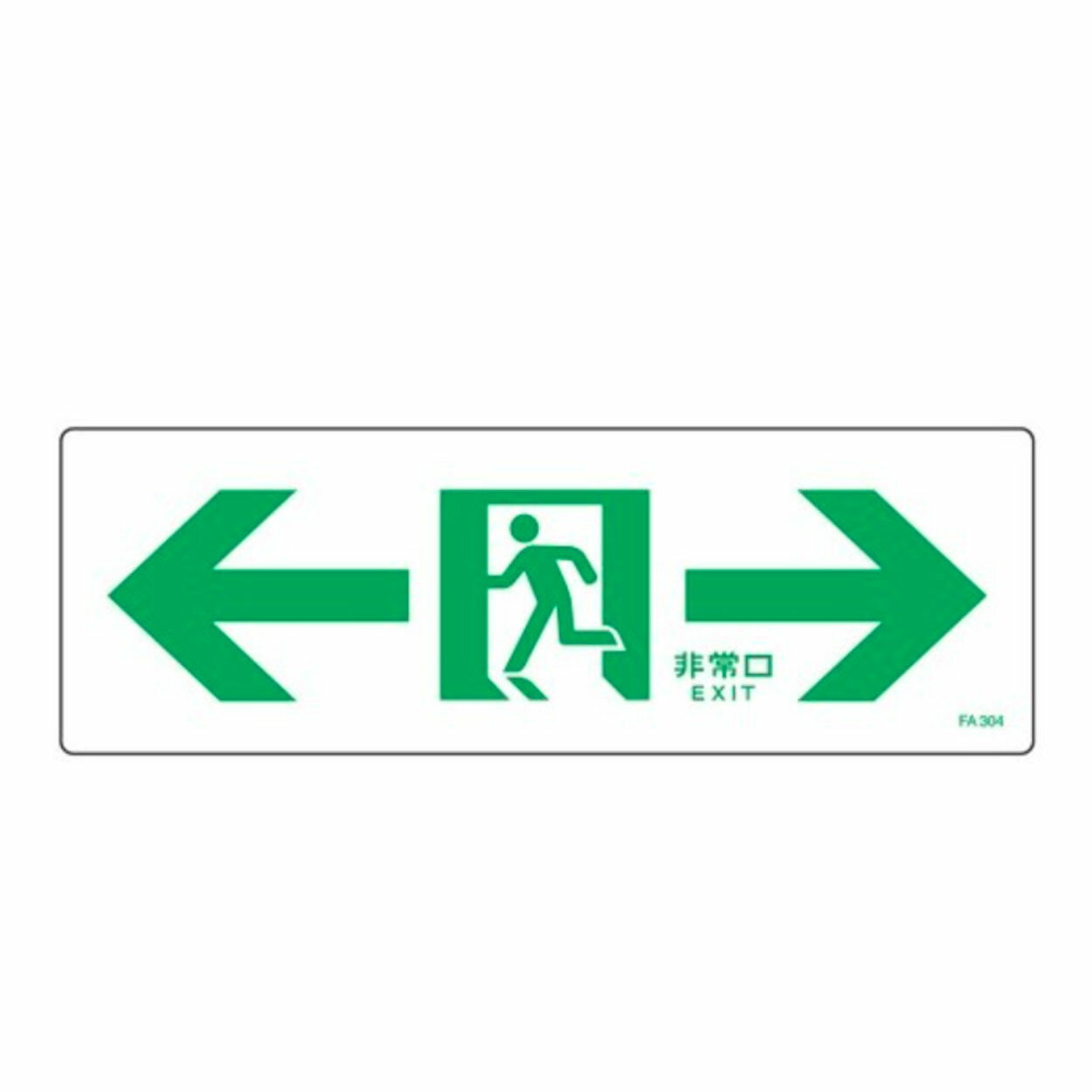 非常口
EXIT

FA 304